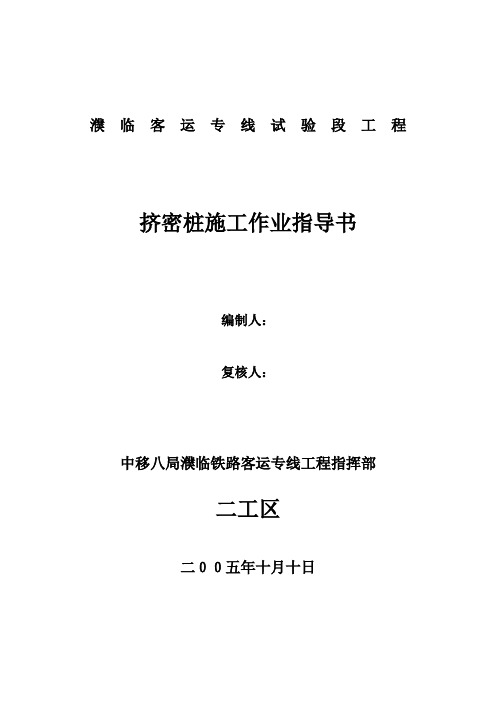 濮临客运专线试验段工程

挤密桩施工作业指导书

编制人：

复核人：

中移八局濮临铁路客运专线工程指挥部

二工区

二00五年十月十日